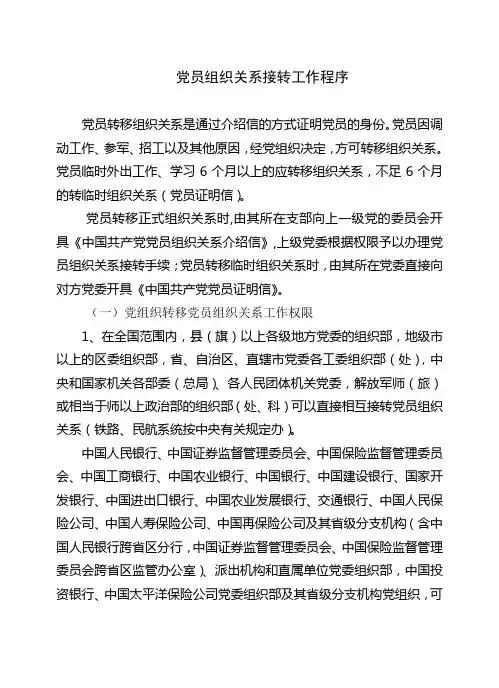 党员组织关系接转工作程序

党员转移组织关系是通过介绍信的方式证明党员的身份。党员因调动工作、参军、招工以及其他原因，经党组织决定，方可转移组织关系。党员临时外出工作、学习 6 个月以上的应转移组织关系，不足 6 个月的转临时组织关系（党员证明信）。

党员转移正式组织关系时，由其所在支部向上一级党的委员会开具《中国共产党党员组织关系介绍信》，上级党委根据权限予以办理党员组织关系接转手续；党员转移临时组织关系时，由其所在党委直接向对方党委开具《中国共产党党员证明信》。

（一）党组织转移党员组织关系工作权限

1、在全国范围内，县（旗）以上各级地方党委的组织部，地级市以上的区委组织部，省、自治区、直辖市党委各工委组织部（处），中央和国家机关各部委（总局）、各人民团体机关党委，解放军师（旅）或相当于师以上政治部的组织部（处、科）可以直接相互接转党员组织关系（铁路、民航系统按中央有关规定办）。

中国人民银行、中国证券监督管理委员会、中国保险监督管理委员会、中国工商银行、中国农业银行、中国银行、中国建设银行、国家开发银行、中国进出口银行、中国农业发展银行、交通银行、中国人民保险公司、中国人寿保险公司、中国再保险公司及其省级分支机构（含中国人民银行跨省区分行，中国证券监督管理委员会、中国保险监督管理委员会跨省区监管办公室）、派出机构和直属单位党委组织部，中国投资银行、中国太平洋保险公司党委组织部及其省级分支机构党组织，可